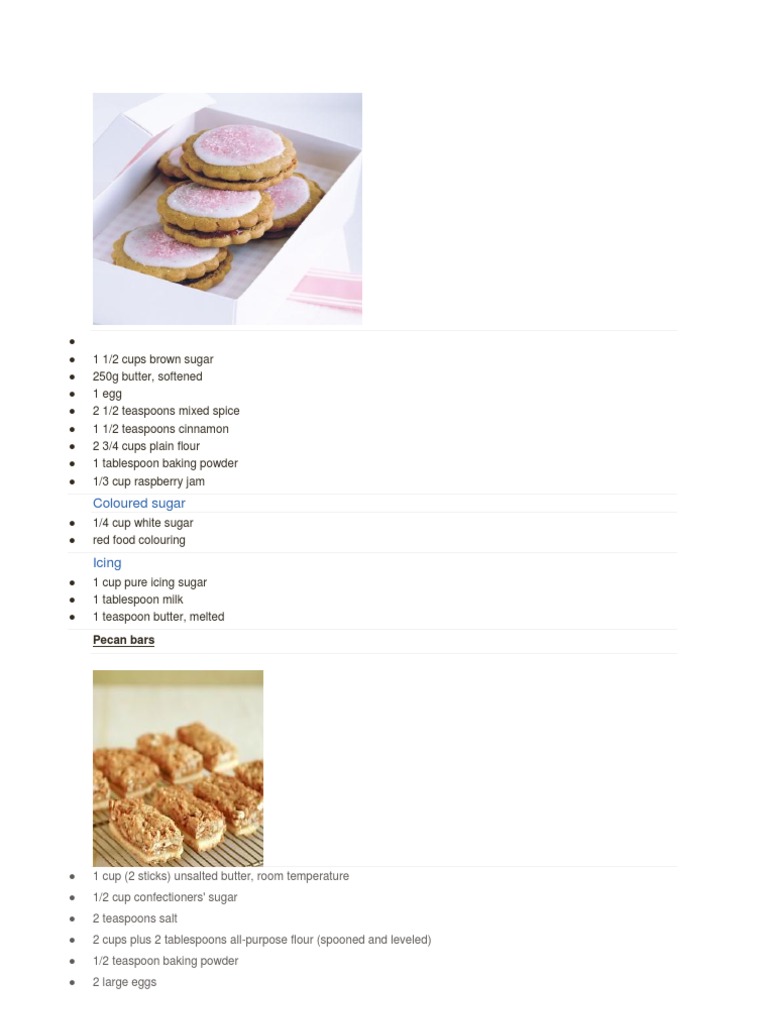 •
• 1 1/2 cups brown sugar
• 250g butter, softened
• 1 egg
• 2 1/2 teaspoons mixed spice
• 1 1/2 teaspoons cinnamon
• 2 3/4 cups plain flour
• 1 tablespoon baking powder
• 1/3 cup raspberry jam

Coloured sugar

• 1/4 cup white sugar
• red food colouring

Icing

• 1 cup pure icing sugar
• 1 tablespoon milk
• 1 teaspoon butter, melted

Pecan bars

• 1 cup (2 sticks) unsalted butter, room temperature
• 1/2 cup confectioners' sugar
• 2 teaspoons salt
• 2 cups plus 2 tablespoons all-purpose flour (spooned and leveled)
• 1/2 teaspoon baking powder
• 2 large eggs